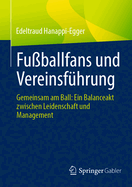 Edeltraud Hanappi-Egger

Fußballfans und Vereinsführung

Gemeinsam am Ball: Ein Balanceakt zwischen Leidenschaft und Management

Springer Gabler